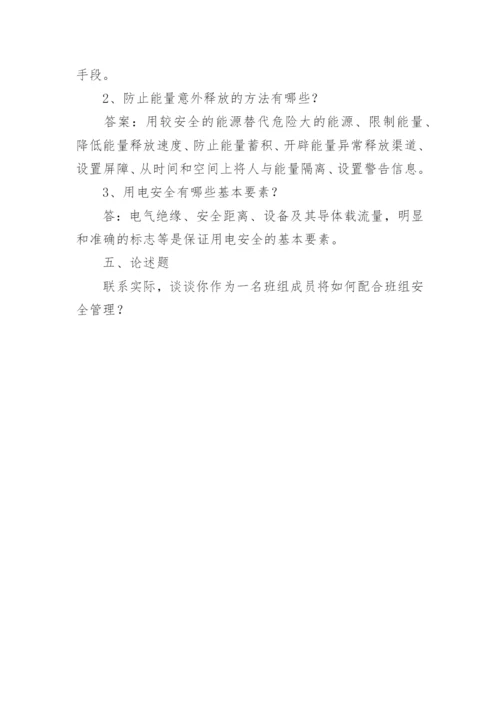 手段。

2、防止能量意外释放的方法有哪些？

答案：用较安全的能源替代危险大的能源、限制能量、降低能量释放速度、防止能量蓄积、开辟能量异常释放渠道、设置屏障、从时间和空间上将人与能量隔离、设置警告信息。

3、用电安全有哪些基本要素？

答：电气绝缘、安全距离、设备及其导体载流量，明显和准确的标志等是保证用电安全的基本要素。

五、论述题

联系实际，谈谈你作为一名班组成员将如何配合班组安全管理？